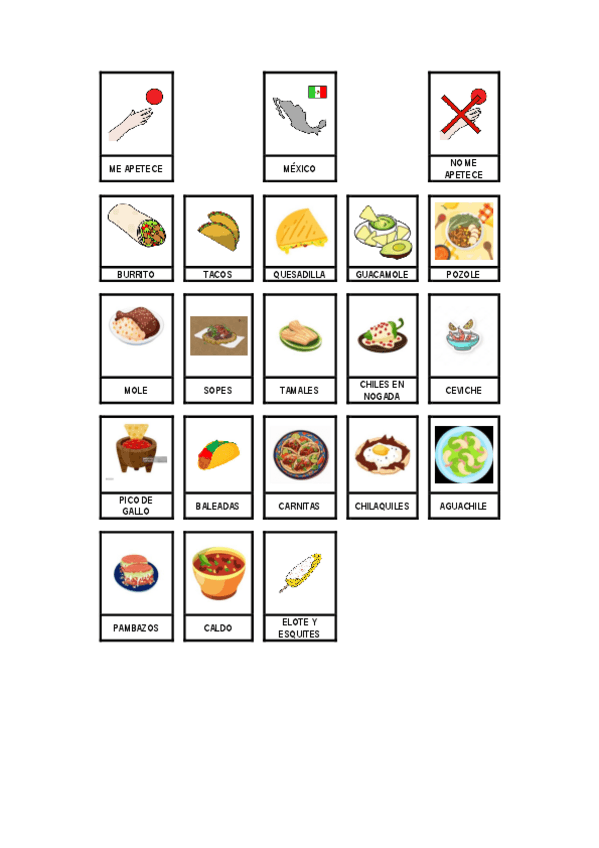 ME APETECE

MÉXICO

NO ME APETECE

BURRITO

TACOS

QUESADILLA

GUACAMOLE

POZOLE

MOLE

SOPES

TAMALES

CHILES EN NOGADA

CEVICHE

PICO DE GALLO

BALEADAS

CARNITAS

CHILAQUILES

AGUACHILE

PAMBAZOS

CALDO

ELOTE Y ESQUITES